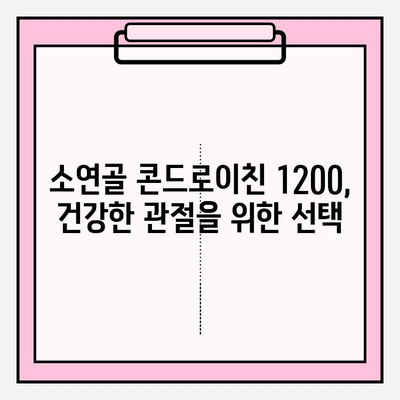 소연골 콘드로이친 1200, 건강한 관절을 위한 선택